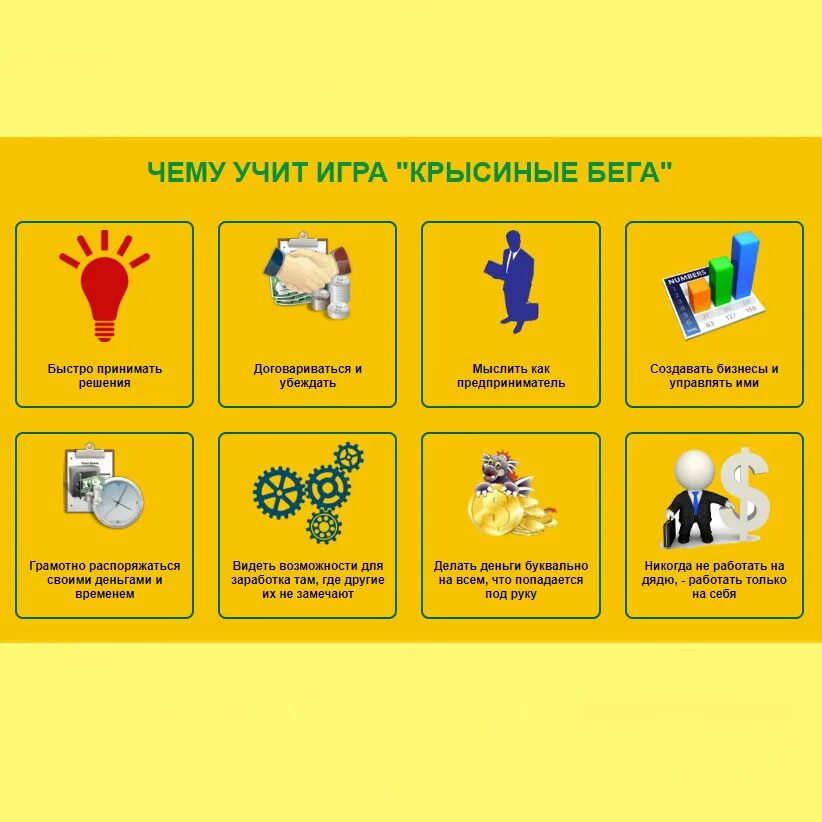 ЧЕМУ УЧИТ ИГРА "КРЫСИНЫЕ БЕГА"

Быстро принимать решения

Договариваться и убеждать

Мыслить как предприниматель

NUMBERS

Создавать бизнесы и управлять ими

Грамотно распоряжаться своими деньгами и временем

Видеть возможности для заработка там, где другие их не замечают

Делать деньги буквально на всем, что попадается под руку

Никогда не работать на дядю, - работать только на себя